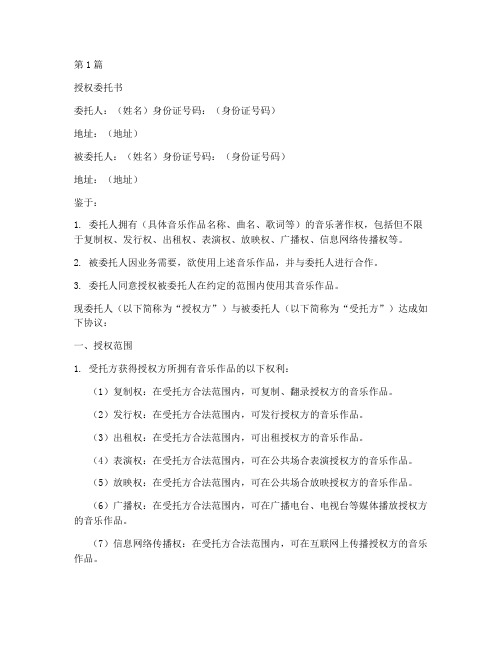 第1篇

授权委托书

委托人：（姓名）身份证号码：（身份证号码）

地址：（地址）

被委托人：（姓名）身份证号码：（身份证号码）

地址：（地址）

鉴于：

1. 委托人拥有（具体音乐作品名称、曲名、歌词等）的音乐著作权，包括但不限于复制权、发行权、出租权、表演权、放映权、广播权、信息网络传播权等。

2. 被委托人因业务需要，欲使用上述音乐作品，并与委托人进行合作。

3. 委托人同意授权被委托人在约定的范围内使用其音乐作品。

现委托人（以下简称为“授权方”）与被委托人（以下简称为“受托方”）达成如下协议：

一、授权范围

1. 受托方获得授权方所拥有音乐作品的以下权利：

（1）复制权：在受托方合法范围内，可复制、翻录授权方的音乐作品。

（2）发行权：在受托方合法范围内，可发行授权方的音乐作品。

（3）出租权：在受托方合法范围内，可出租授权方的音乐作品。

（4）表演权：在受托方合法范围内，可在公共场合表演授权方的音乐作品。

（5）放映权：在受托方合法范围内，可在公共场合放映授权方的音乐作品。

（6）广播权：在受托方合法范围内，可在广播电台、电视台等媒体播放授权方的音乐作品。

（7）信息网络传播权：在受托方合法范围内，可在互联网上传播授权方的音乐作品。